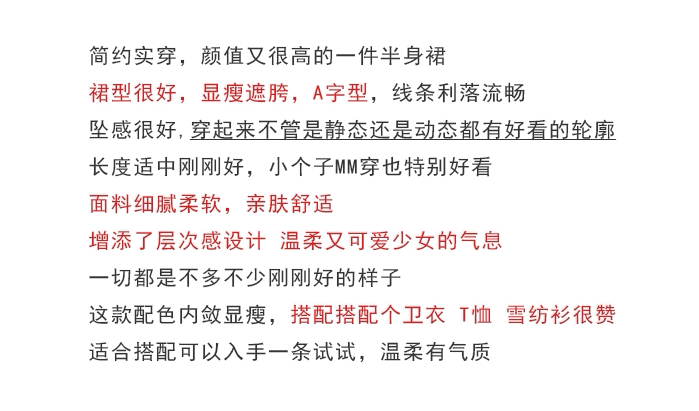 简约实穿，颜值又很高的一件半身裙

裙型很好，显瘦遮胯，A字型，线条利落流畅

坠感很好,穿起来不管是静态还是动态都有好看的轮廓

长度适中刚刚好，小个子MM穿也特别好看

面料细腻柔软，亲肤舒适

增添了层次感设计 温柔又可爱少女的气息

一切都是不多不少刚刚好的样子

这款配色内敛显瘦，搭配搭配个卫衣 T恤 雪纺衫很赞

适合搭配可以入手一条试试，温柔有气质